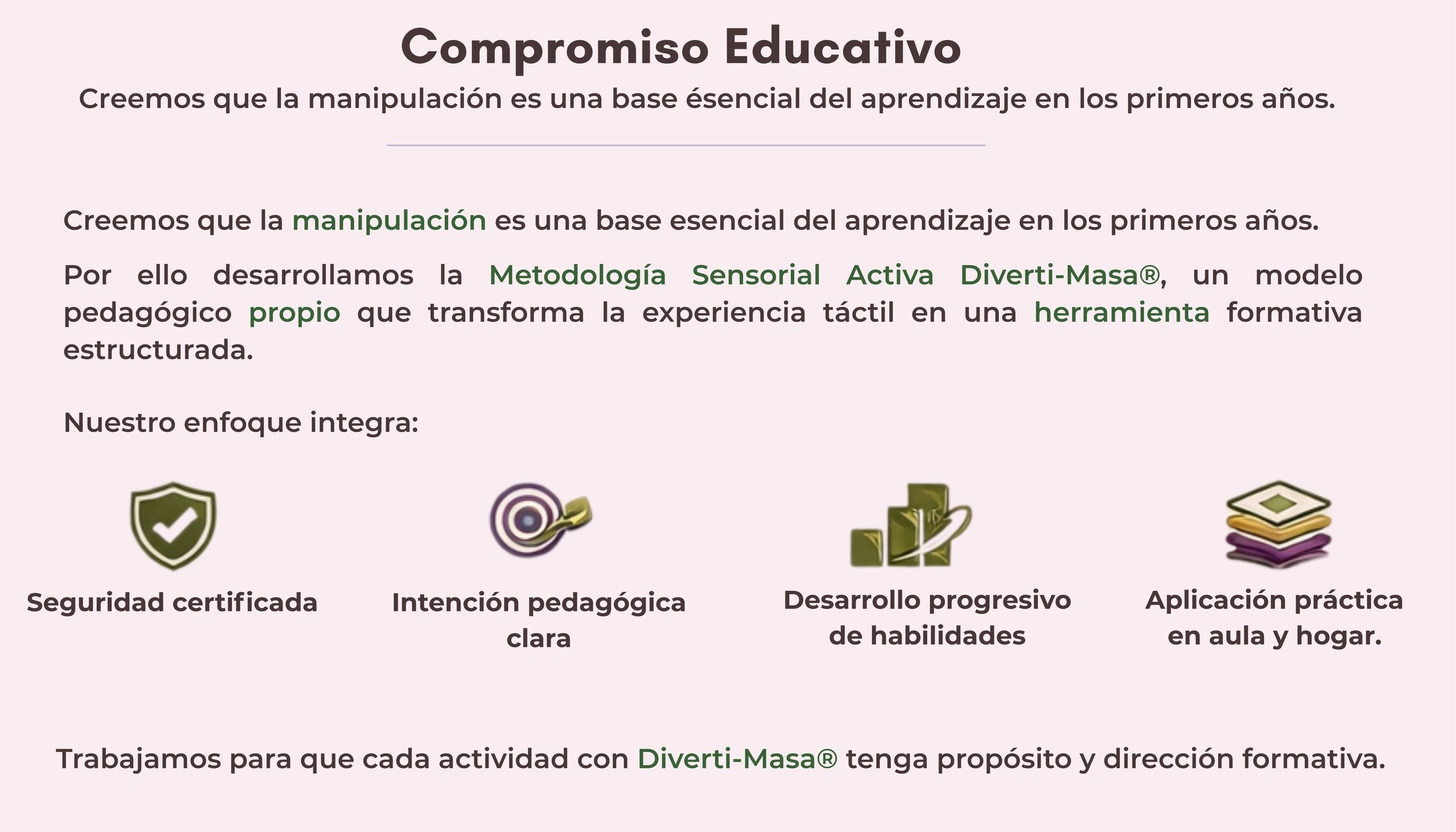 Compromiso Educativo

Creemos que la manipulación es una base ésencial del aprendizaje en los primeros años.

Creemos que la manipulación es una base esencial del aprendizaje en los primeros años.

Por ello desarrollamos la Metodología Sensorial Activa Diverti-Masa®, un modelo pedagógico propio que transforma la experiencia táctil en una herramienta formativa estructurada.

Nuestro enfoque integra:

Seguridad certificada

Intención pedagógica clara

Desarrollo progresivo de habilidades

Aplicación práctica en aula y hogar.

Trabajamos para que cada actividad con Diverti-Masa® tenga propósito y dirección formativa.